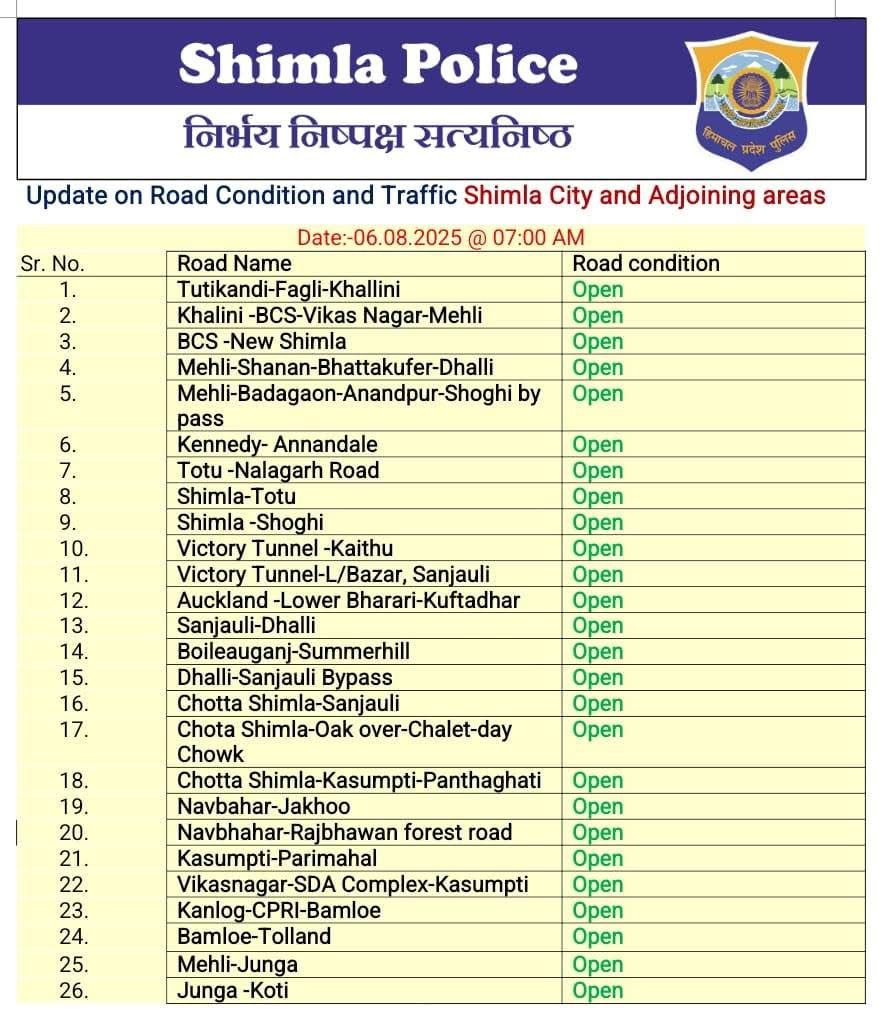 Shimla Police

निर्भय निष्पक्ष सत्यनिष्ठ

हिमाचल प्रदेश पुलिस

Update on Road Condition and Traffic Shimla City and Adjoining areas

Date:-06.08.2025 @ 07:00 AM

| Sr. No. | Road Name | Road condition |
|---|---|---|
| 1. | Tutikandi-Fagli-Khallini | Open |
| 2. | Khalini -BCS-Vikas Nagar-Mehli | Open |
| 3. | BCS -New Shimla | Open |
| 4. | Mehli-Shanan-Bhattakufer-Dhalli | Open |
| 5. | Mehli-Badagaon-Anandpur-Shoghi by pass | Open |
| 6. | Kennedy- Annandale | Open |
| 7. | Totu -Nalagarh Road | Open |
| 8. | Shimla-Totu | Open |
| 9. | Shimla -Shoghi | Open |
| 10. | Victory Tunnel -Kaithu | Open |
| 11. | Victory Tunnel-L/Bazar, Sanjauli | Open |
| 12. | Auckland -Lower Bharari-Kuftadhar | Open |
| 13. | Sanjauli-Dhalli | Open |
| 14. | Boileauganj-Summerhill | Open |
| 15. | Dhalli-Sanjauli Bypass | Open |
| 16. | Chotta Shimla-Sanjauli | Open |
| 17. | Chota Shimla-Oak over-Chalet-day Chowk | Open |
| 18. | Chotta Shimla-Kasumpti-Panthaghati | Open |
| 19. | Navbahar-Jakhoo | Open |
| 20. | Navbhahar-Rajbhawan forest road | Open |
| 21. | Kasumpti-Parimahal | Open |
| 22. | Vikasnagar-SDA Complex-Kasumpti | Open |
| 23. | Kanlog-CPRI-Bamloe | Open |
| 24. | Bamloe-Tolland | Open |
| 25. | Mehli-Junga | Open |
| 26. | Junga -Koti | Open |